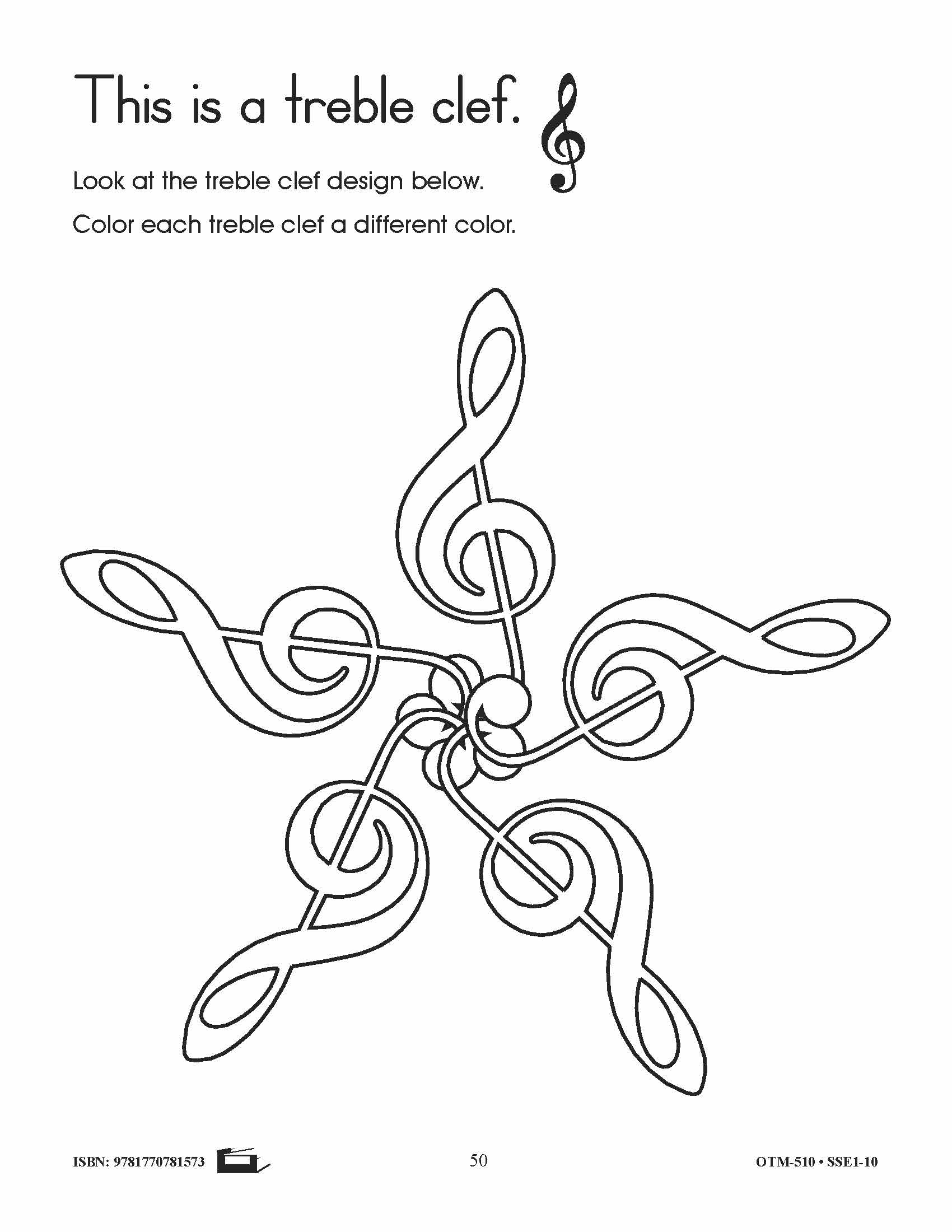 This is a treble clef.

Look at the treble clef design below.

Color each treble clef a different color.

ISBN: 9781770781573

50

OTM-510 • SSE1-10